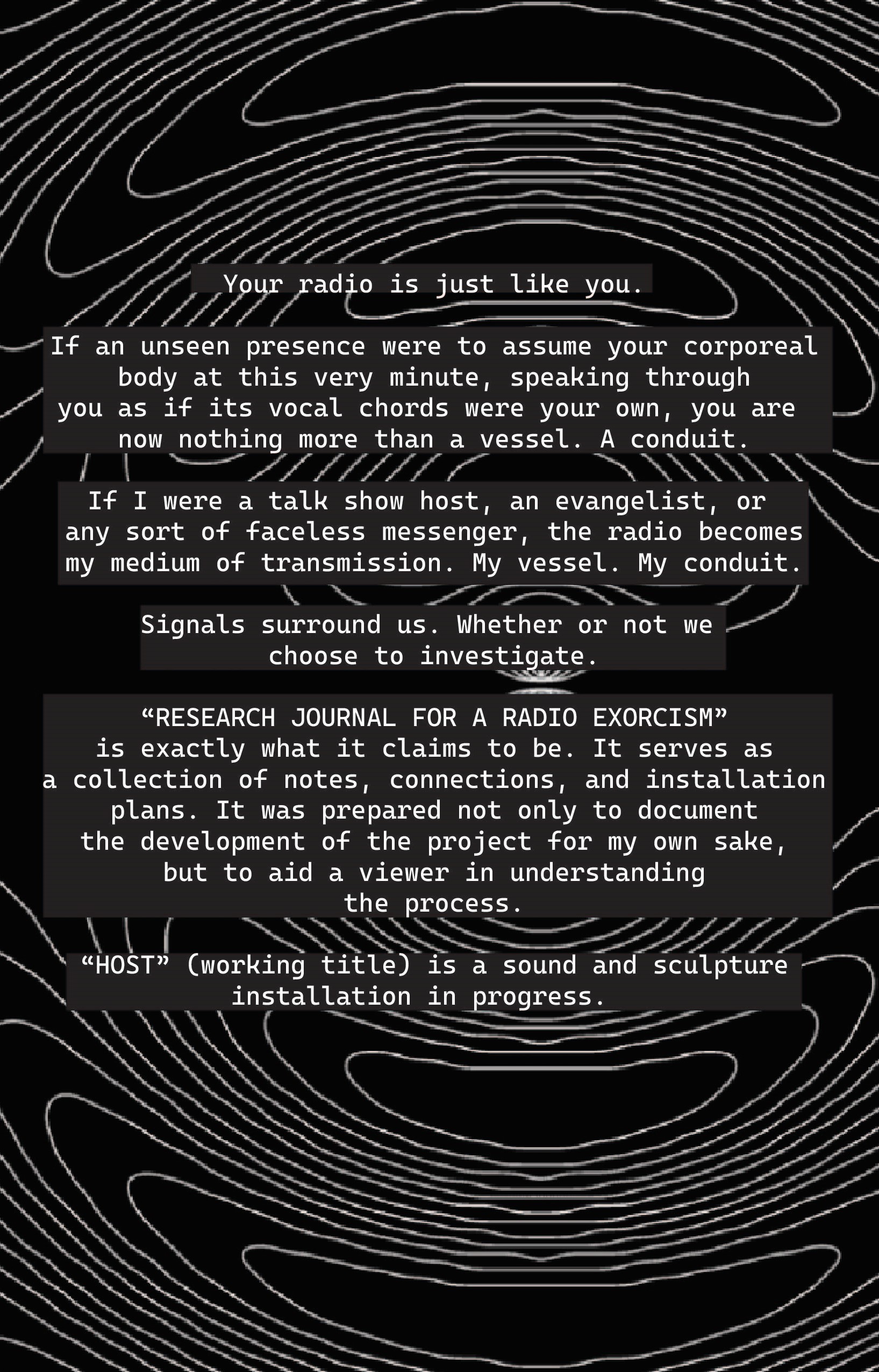 Your radio is just like you.

If an unseen presence were to assume your corporeal body at this very minute, speaking through you as if its vocal chords were your own, you are now nothing more than a vessel. A conduit.

If I were a talk show host, an evangelist, or any sort of faceless messenger, the radio becomes my medium of transmission. My vessel. My conduit.

Signals surround us. Whether or not we choose to investigate.

"RESEARCH JOURNAL FOR A RADIO EXORCISM" is exactly what it claims to be. It serves as a collection of notes, connections, and installation plans. It was prepared not only to document the development of the project for my own sake, but to aid a viewer in understanding the process.

"HOST" (working title) is a sound and sculpture installation in progress.